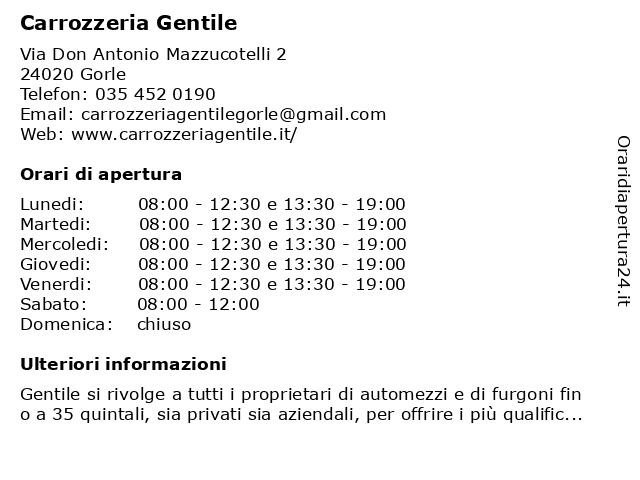 Carrozzeria Gentile

Via Don Antonio Mazzucotelli 2
24020 Gorle
Telefon: 035 452 0190
Email: carrozzeriagentilegorle@gmail.com
Web: www.carrozzeriagentile.it/

Orari di apertura

| | |
|---|---|
| Lunedi: | 08:00 - 12:30 e 13:30 - 19:00 |
| Martedi: | 08:00 - 12:30 e 13:30 - 19:00 |
| Mercoledi: | 08:00 - 12:30 e 13:30 - 19:00 |
| Giovedi: | 08:00 - 12:30 e 13:30 - 19:00 |
| Venerdi: | 08:00 - 12:30 e 13:30 - 19:00 |
| Sabato: | 08:00 - 12:00 |
| Domenica: | chiuso |

Ulteriori informazioni

Gentile si rivolge a tutti i proprietari di automezzi e di furgoni fin o a 35 quintali, sia privati sia aziendali, per offrire i più qualific...

Oraridiapertura24.it